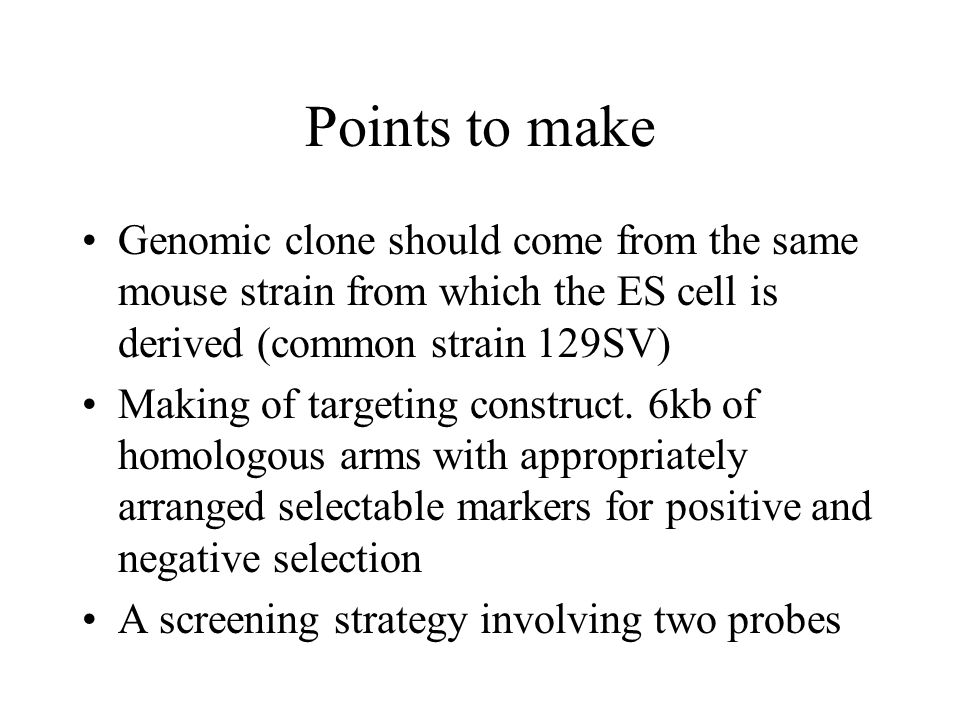 Points to make

• Genomic clone should come from the same mouse strain from which the ES cell is derived (common strain 129SV)
• Making of targeting construct. 6kb of homologous arms with appropriately arranged selectable markers for positive and negative selection
• A screening strategy involving two probes